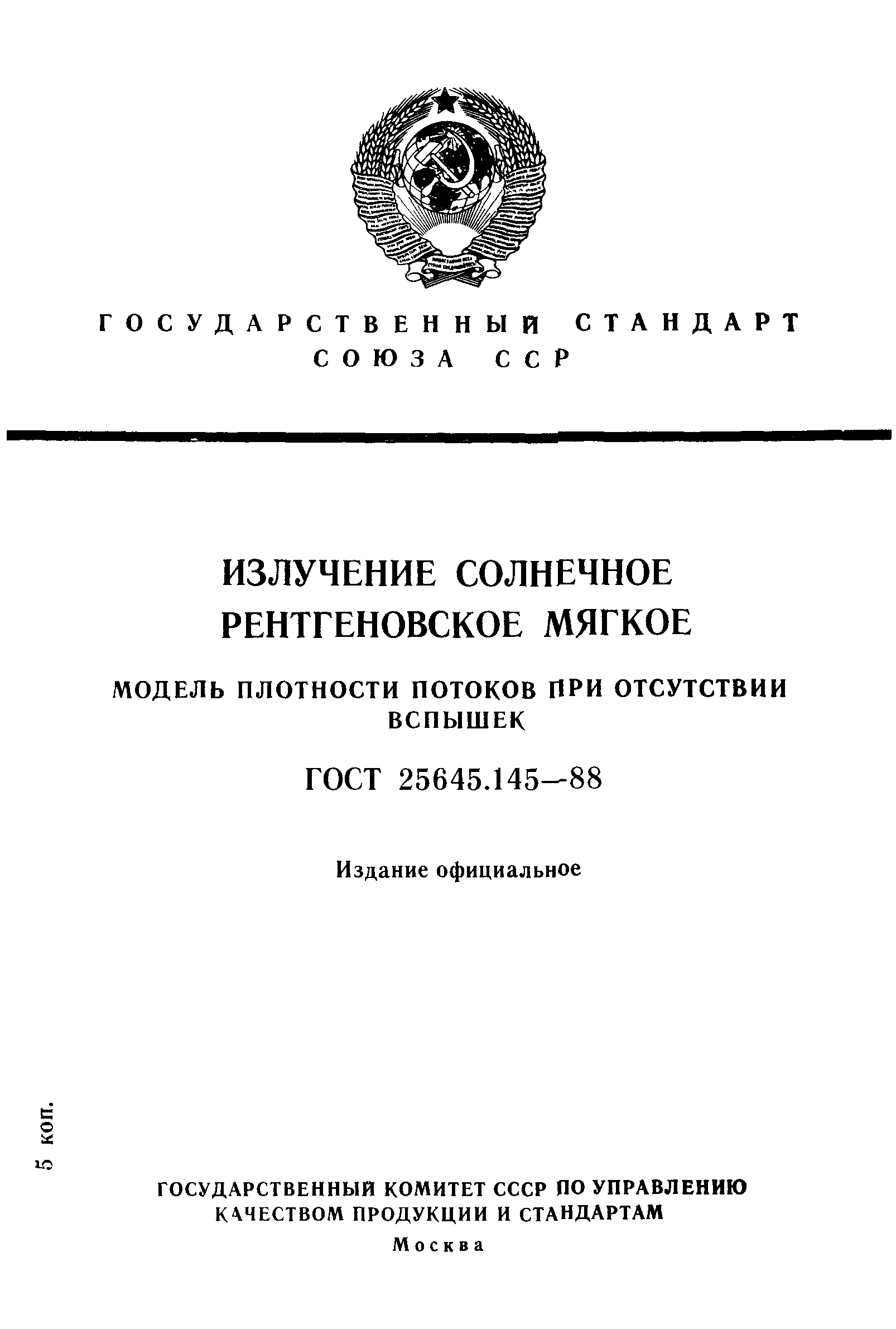 ГОСУДАРСТВЕННЫЙ СТАНДАРТ СОЮЗА ССР

ИЗЛУЧЕНИЕ СОЛНЕЧНОЕ РЕНТГЕНОВСКОЕ МЯГКОЕ

МОДЕЛЬ ПЛОТНОСТИ ПОТОКОВ ПРИ ОТСУТСТВИИ ВСПЫШЕК

ГОСТ 25645.145—88

Издание официальное

5 коп.

ГОСУДАРСТВЕННЫЙ КОМИТЕТ СССР ПО УПРАВЛЕНИЮ КАЧЕСТВОМ ПРОДУКЦИИ И СТАНДАРТАМ

Москва